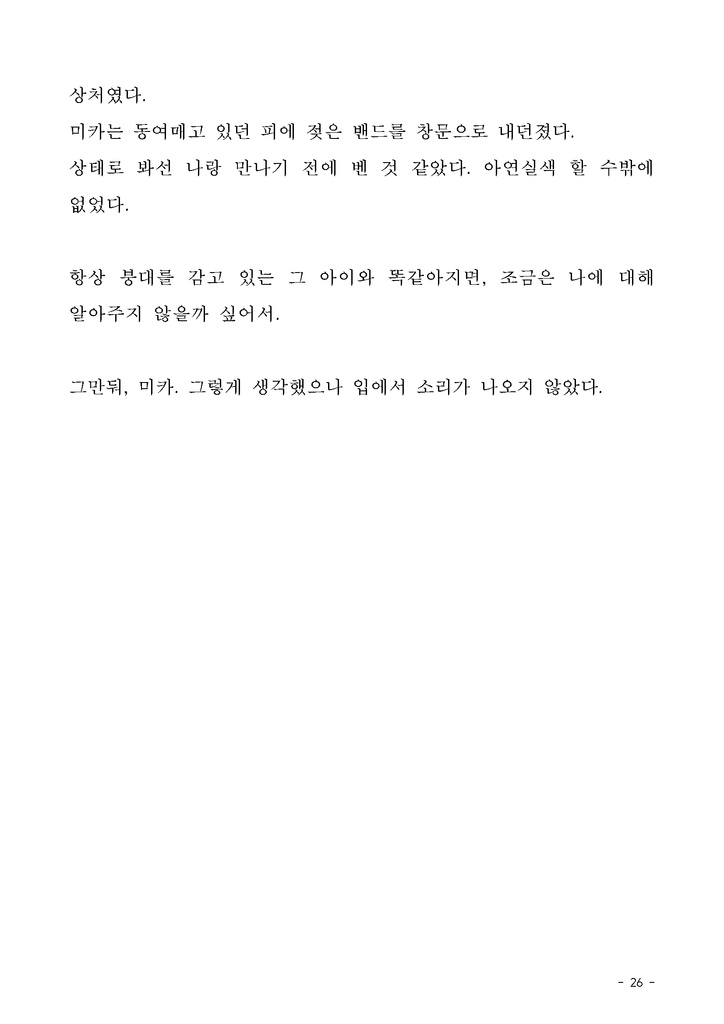 상처였다.
미카는 동여매고 있던 피에 젖은 밴드를 창문으로 내던졌다.
상태로 봐선 나랑 만나기 전에 벤 것 같았다. 아연실색 할 수밖에 없었다.

항상 붕대를 감고 있는 그 아이와 똑같아지면, 조금은 나에 대해 알아주지 않을까 싶어서.

그만둬, 미카. 그렇게 생각했으나 입에서 소리가 나오지 않았다.

- 26 -